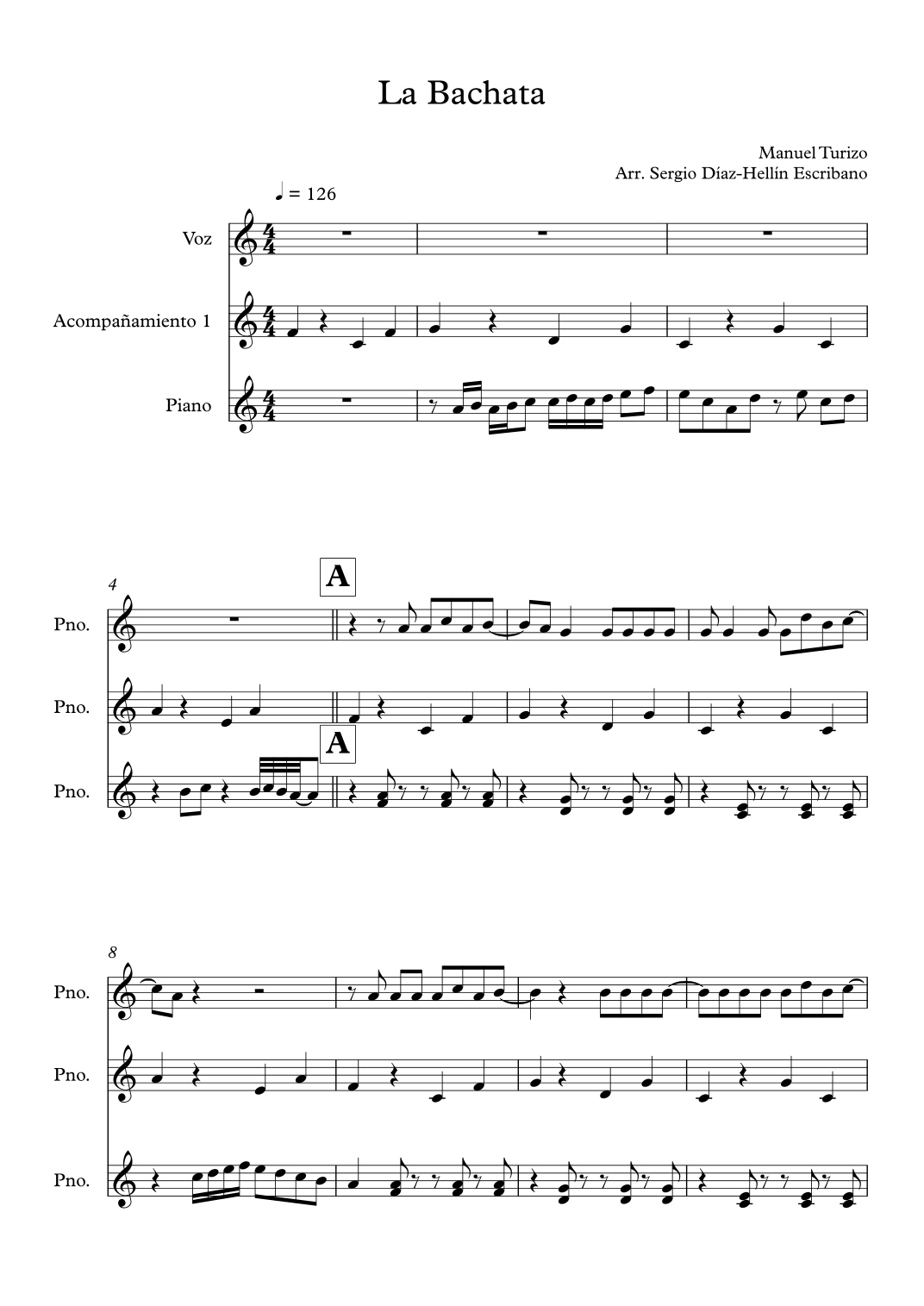 La Bachata

Manuel Turizo
Arr. Sergio Díaz-Hellín Escribano

♩ = 126

Voz

Acompañamiento 1

Piano

4

A

Pno.

Pno.

A

Pno.

8

Pno.

Pno.

Pno.